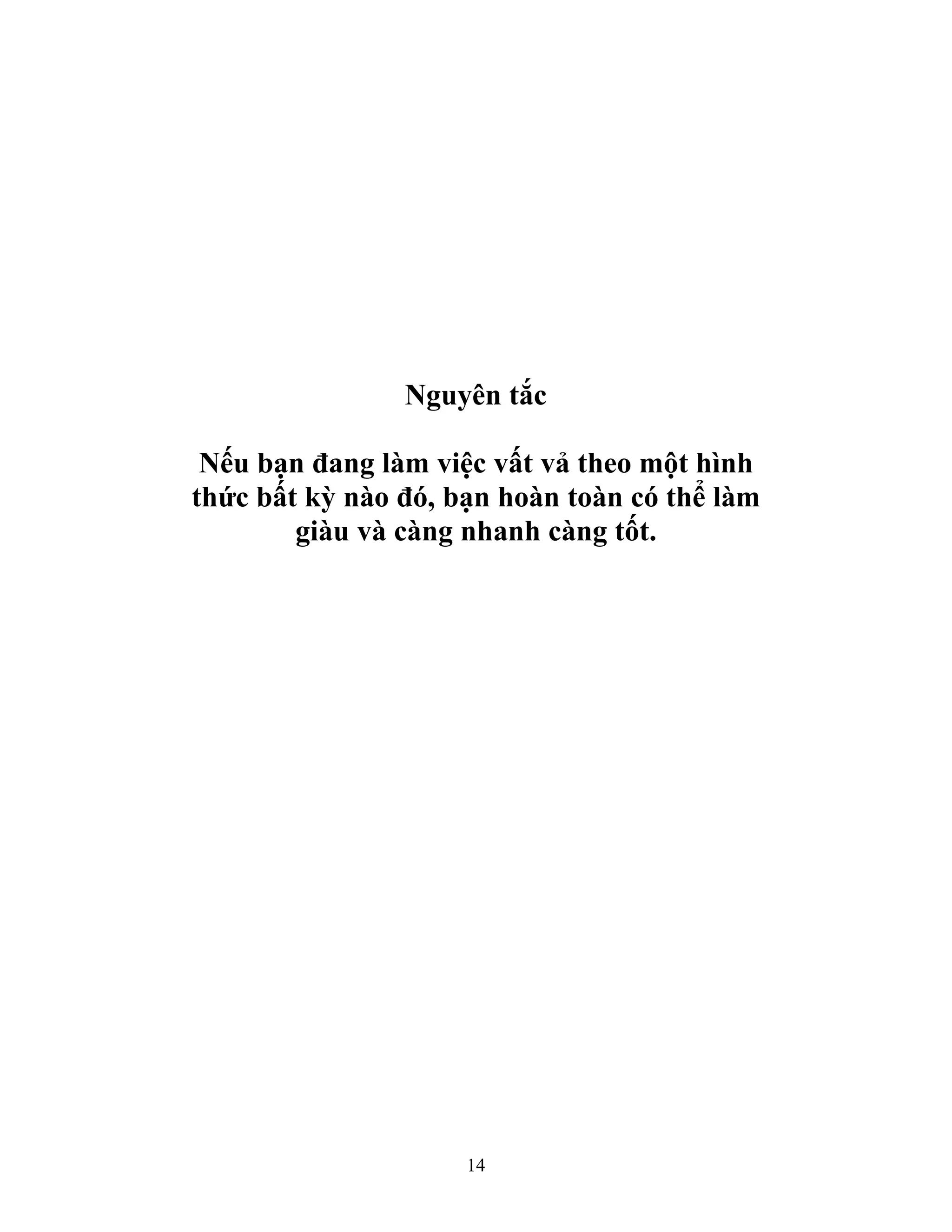 Nguyên tắc

Nếu bạn đang làm việc vất vả theo một hình thức bất kỳ nào đó, bạn hoàn toàn có thể làm giàu và càng nhanh càng tốt.

14